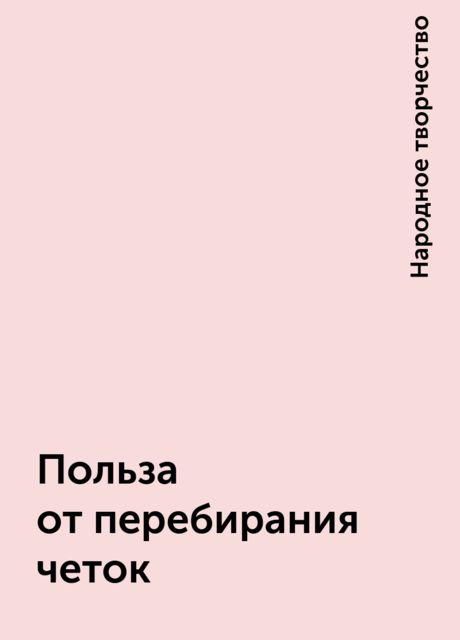 Народное творчество

Польза от перебирания четок